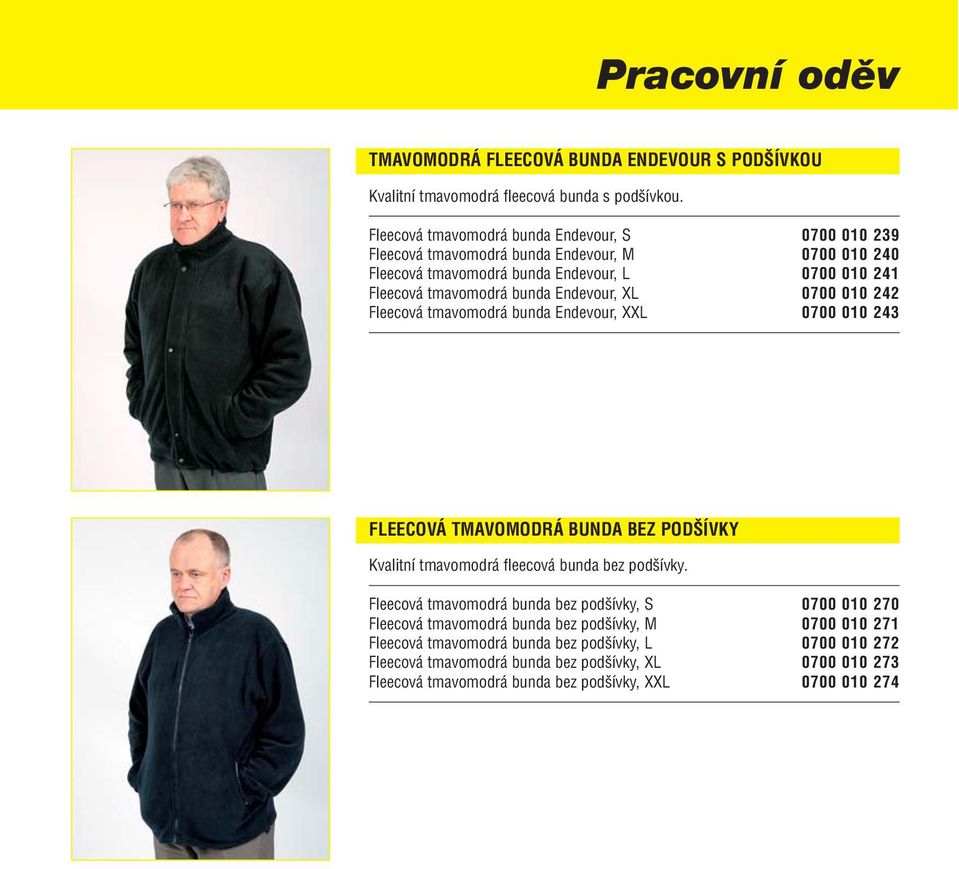 Pracovní oděv

TMAVOMODRÁ FLEECOVÁ BUNDA ENDEVOUR S PODŠÍVKOU

Kvalitní tmavomodrá fleecová bunda s podšívkou.

| | |
|---|---|
| Fleecová tmavomodrá bunda Endevour, S | 0700 010 239 |
| Fleecová tmavomodrá bunda Endevour, M | 0700 010 240 |
| Fleecová tmavomodrá bunda Endevour, L | 0700 010 241 |
| Fleecová tmavomodrá bunda Endevour, XL | 0700 010 242 |
| Fleecová tmavomodrá bunda Endevour, XXL | 0700 010 243 |

FLEECOVÁ TMAVOMODRÁ BUNDA BEZ PODŠÍVKY

Kvalitní tmavomodrá fleecová bunda bez podšívky.

| | |
|---|---|
| Fleecová tmavomodrá bunda bez podšívky, S | 0700 010 270 |
| Fleecová tmavomodrá bunda bez podšívky, M | 0700 010 271 |
| Fleecová tmavomodrá bunda bez podšívky, L | 0700 010 272 |
| Fleecová tmavomodrá bunda bez podšívky, XL | 0700 010 273 |
| Fleecová tmavomodrá bunda bez podšívky, XXL | 0700 010 274 |